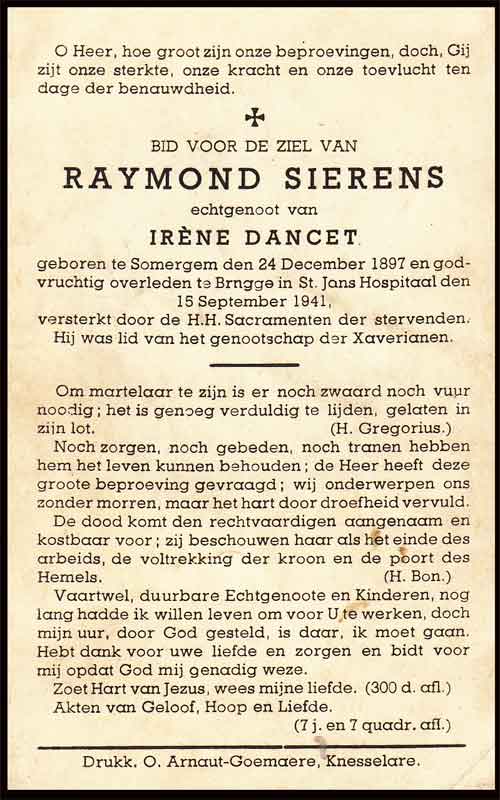 O Heer, hoe groot zijn onze beproevingen, doch, Gij zijt onze sterkte, onze kracht en onze toevlucht ten dage der benauwdheid.

✠

BID VOOR DE ZIEL VAN

RAYMOND SIERENS

echtgenoot van

IRÈNE DANCET

geboren te Somergem den 24 December 1897 en godvruchtig overleden te Brngge in St. Jans Hospitaal den 15 September 1941, versterkt door de H.H. Sacramenten der stervenden. Hij was lid van het genootschap der Xaverianen.

Om martelaar te zijn is er noch zwaard noch vuur noodig; het is genoeg verduldig te lijden, gelaten in zijn lot. (H. Gregorius.)

Noch zorgen, noch gebeden, noch tranen hebben hem het leven kunnen behouden; de Heer heeft deze groote beproeving gevraagd; wij onderwerpen ons zonder morren, maar het hart door droefheid vervuld.

De dood komt den rechtvaardigen aangenaam en kostbaar voor; zij beschouwen haar als het einde des arbeids, de voltrekking der kroon en de poort des Hemels. (H. Bon.)

Vaartwel, duurbare Echtgenoote en Kinderen, nog lang hadde ik willen leven om voor U te werken, doch mijn uur, door God gesteld, is daar, ik moet gaan. Hebt dank voor uwe liefde en zorgen en bidt voor mij opdat God mij genadig weze.

Zoet Hart van Jezus, wees mijne liefde. (300 d. afl.)
Akten van Geloof, Hoop en Liefde.
(7 j. en 7 quadr. afl.)

Drukk. O. Arnaut-Goemaere, Knesselare.